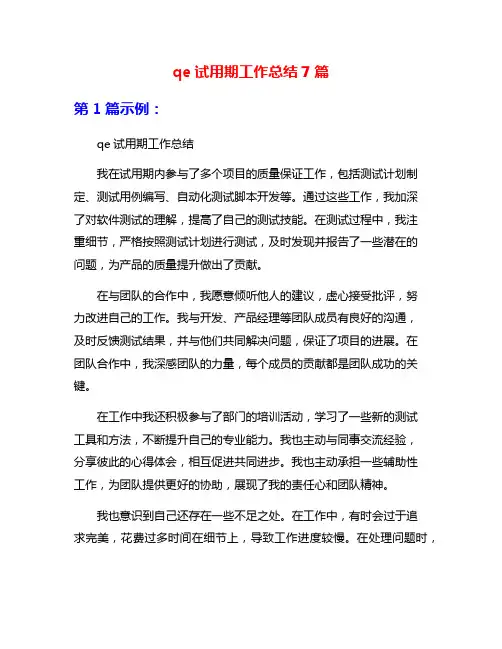 qe 试用期工作总结 7 篇

第 1 篇示例：

qe 试用期工作总结

我在试用期内参与了多个项目的质量保证工作，包括测试计划制定、测试用例编写、自动化测试脚本开发等。通过这些工作，我加深了对软件测试的理解，提高了自己的测试技能。在测试过程中，我注重细节，严格按照测试计划进行测试，及时发现并报告了一些潜在的问题，为产品的质量提升做出了贡献。

在与团队的合作中，我愿意倾听他人的建议，虚心接受批评，努力改进自己的工作。我与开发、产品经理等团队成员有良好的沟通，及时反馈测试结果，并与他们共同解决问题，保证了项目的进展。在团队合作中，我深感团队的力量，每个成员的贡献都是团队成功的关键。

在工作中我还积极参与了部门的培训活动，学习了一些新的测试工具和方法，不断提升自己的专业能力。我也主动与同事交流经验，分享彼此的心得体会，相互促进共同进步。我也主动承担一些辅助性工作，为团队提供更好的协助，展现了我的责任心和团队精神。

我也意识到自己还存在一些不足之处。在工作中，有时会过于追求完美，花费过多时间在细节上，导致工作进度较慢。在处理问题时，